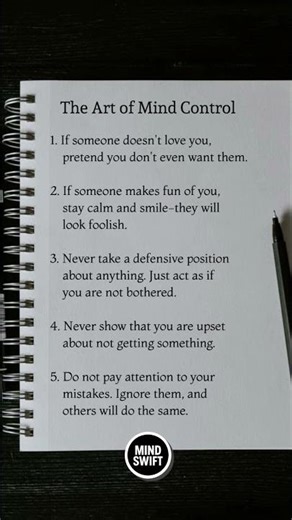 The Art of Mind Control

1. If someone doesn't love you, pretend you don't even want them.

2. If someone makes fun of you, stay calm and smile–they will look foolish.

3. Never take a defensive position about anything. Just act as if you are not bothered.

4. Never show that you are upset about not getting something.

5. Do not pay attention to your mistakes. Ignore them, and others will do the same.

MIND SWIFT